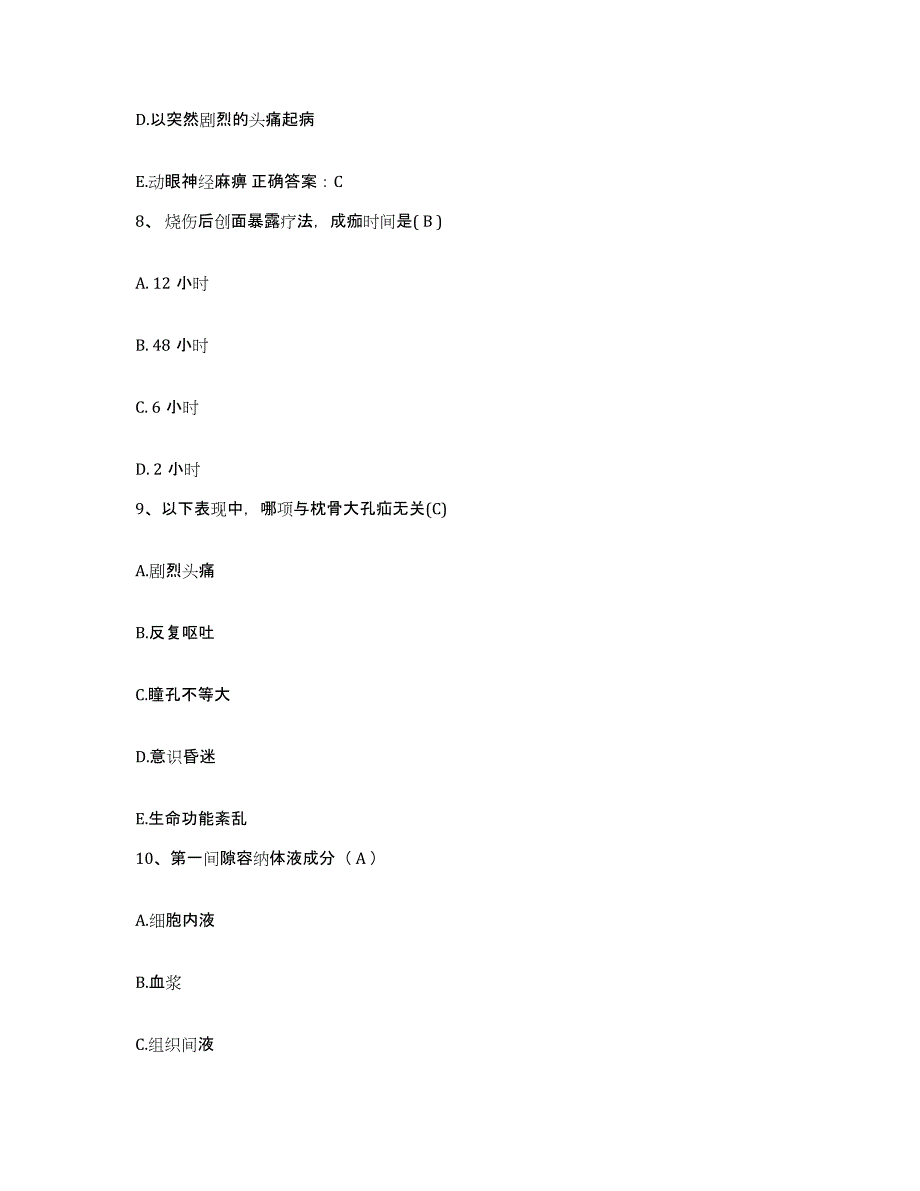 D.以突然剧烈的头痛起病

E.动眼神经麻痹 正确答案：C

8、烧伤后创面暴露疗法，成痂时间是( B )

A. 12 小时

B. 48 小时

C. 6 小时

D. 2 小时

9、以下表现中，哪项与枕骨大孔疝无关(C)

A.剧烈头痛

B.反复呕吐

C.瞳孔不等大

D.意识昏迷

E.生命功能紊乱

10、第一间隙容纳体液成分（ A ）

A.细胞内液

B.血浆

C.组织间液